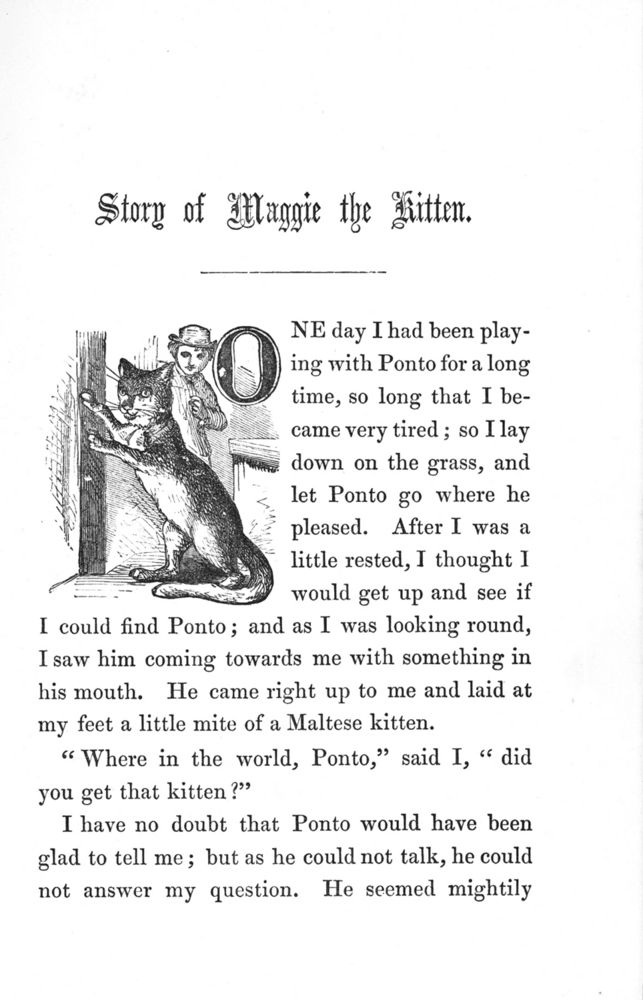 Story of Maggie the Kitten.

ONE day I had been playing with Ponto for a long time, so long that I became very tired; so I lay down on the grass, and let Ponto go where he pleased. After I was a little rested, I thought I would get up and see if I could find Ponto; and as I was looking round, I saw him coming towards me with something in his mouth. He came right up to me and laid at my feet a little mite of a Maltese kitten.

"Where in the world, Ponto," said I, "did you get that kitten?"

I have no doubt that Ponto would have been glad to tell me; but as he could not talk, he could not answer my question. He seemed mightily